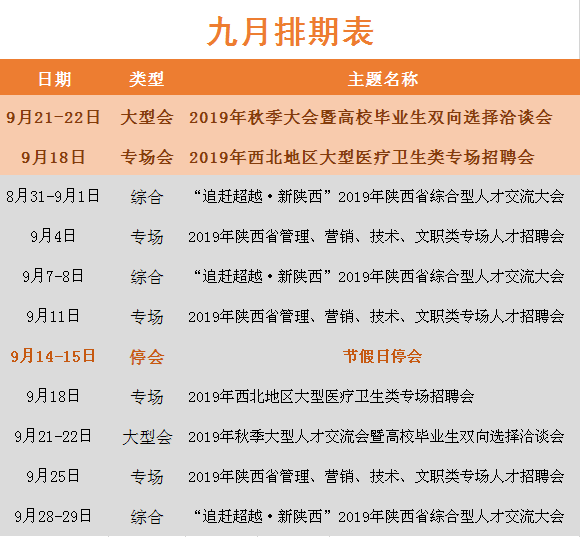 九月排期表

| 日期 | 类型 | 主题名称 |
|---|---|---|
| 9月21-22日 | 大型会 | 2019年秋季大会暨高校毕业生双向选择洽谈会 |
| 9月18日 | 专场会 | 2019年西北地区大型医疗卫生类专场招聘会 |
| 8月31-9月1日 | 综合 | “追赶超越·新陕西”2019年陕西省综合型人才交流大会 |
| 9月4日 | 专场 | 2019年陕西省管理、营销、技术、文职类专场人才招聘会 |
| 9月7-8日 | 综合 | “追赶超越·新陕西”2019年陕西省综合型人才交流大会 |
| 9月11日 | 专场 | 2019年陕西省管理、营销、技术、文职类专场人才招聘会 |
| 9月14-15日 | 停会 | 节假日停会 |
| 9月18日 | 专场 | 2019年西北地区大型医疗卫生类专场招聘会 |
| 9月21-22日 | 大型会 | 2019年秋季大型人才交流会暨高校毕业生双向选择洽谈会 |
| 9月25日 | 专场 | 2019年陕西省管理、营销、技术、文职类专场人才招聘会 |
| 9月28-29日 | 综合 | “追赶超越·新陕西”2019年陕西省综合型人才交流大会 |